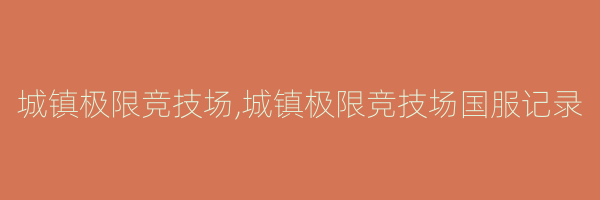 城镇极限竞技场,城镇极限竞技场国服记录